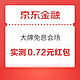 京东金融

大牌免息会场

实测 0.72元红包